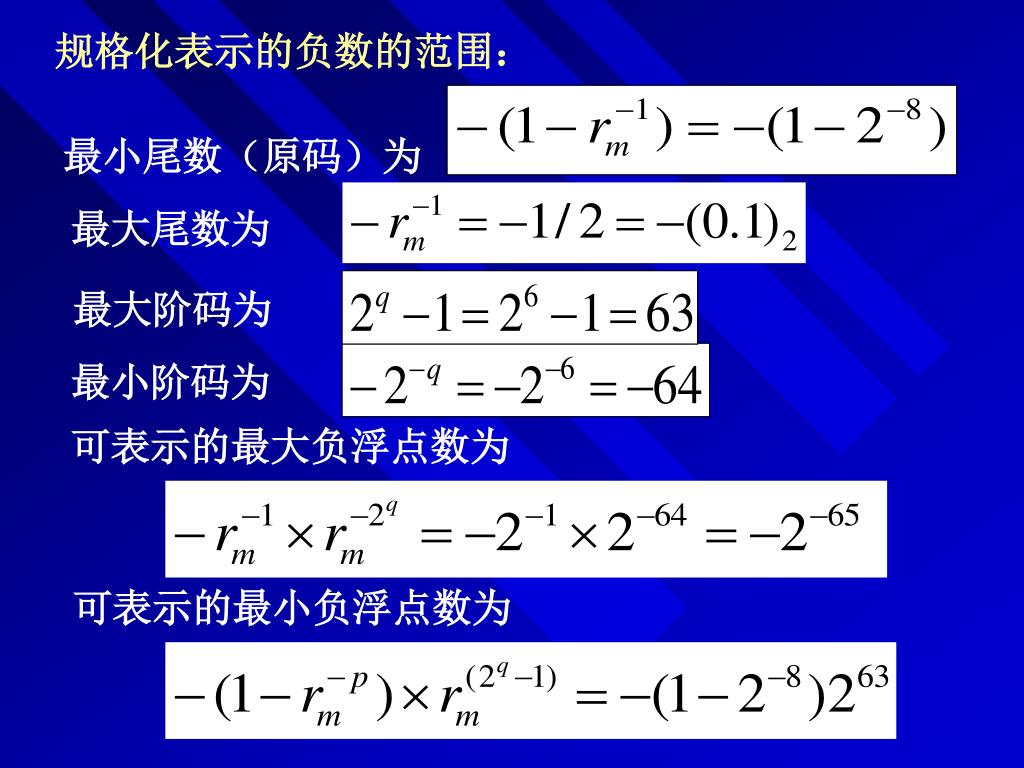 规格化表示的负数的范围：

最小尾数（原码）为 $-(1-r_m^{-1})=-(1-2^{-8})$

最大尾数为 $-r_m^{-1}=-1/2=-(0.1)_2$

最大阶码为 $2^q-1=2^6-1=63$

最小阶码为 $-2^{-q}=-2^{-6}=-64$

可表示的最大负浮点数为

$-r_m^{-1}\times r_m^{-2^q}=-2^{-1}\times 2^{-64}=-2^{-65}$

可表示的最小负浮点数为

$-(1-r_m^{-p})\times r_m^{(2^q-1)}=-(1-2^{-8})2^{63}$